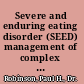 Severe and enduring eating disorder (SEED) management of complex ...

Robinson, Paul H. Dr.